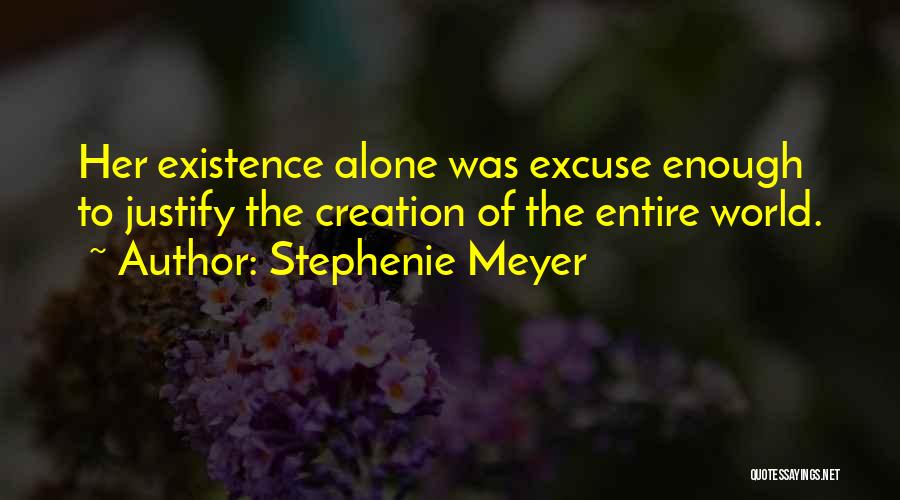 Her existence alone was excuse enough to justify the creation of the entire world.
~ Author: Stephenie Meyer

QUOTESSAYINGS.NET